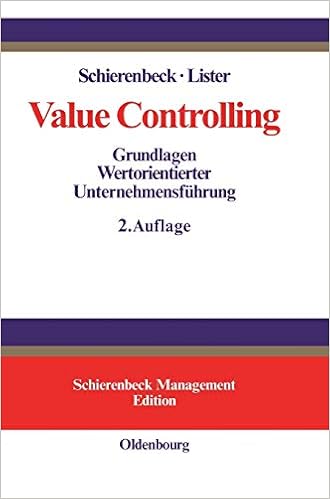 Schierenbeck · Lister

Value Controlling

Grundlagen Wertorientierter Unternehmensführung

2. Auflage

Schierenbeck Management Edition

Oldenbourg